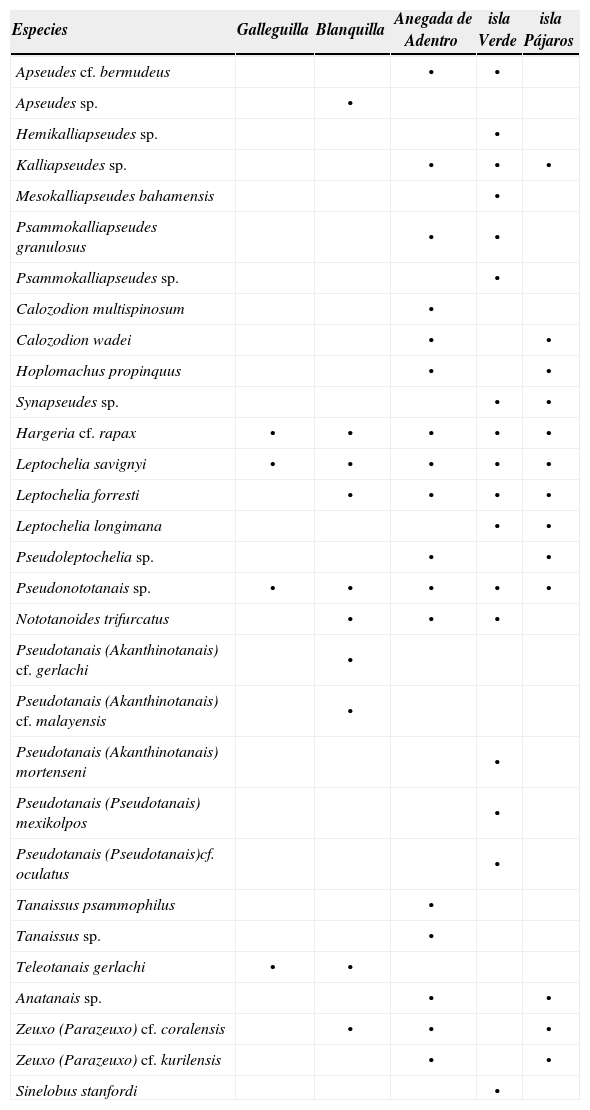 | Especies | Galleguilla | Blanquilla | Anegada de Adentro | isla Verde | isla Pájaros |
|---|---|---|---|---|---|
| Apseudes cf. bermudeus | | | • | • | |
| Apseudes sp. | | • | | | |
| Hemikalliapseudes sp. | | | | • | |
| Kalliapseudes sp. | | | • | • | • |
| Mesokalliapseudes bahamensis | | | | • | |
| Psammokalliapseudes granulosus | | | • | • | |
| Psammokalliapseudes sp. | | | | • | |
| Calozodion multispinosum | | | • | | |
| Calozodion wadei | | | • | | • |
| Hoplomachus propinquus | | | • | | • |
| Synapseudes sp. | | | | • | • |
| Hargeria cf. rapax | • | • | • | • | • |
| Leptochelia savignyi | • | • | • | • | • |
| Leptochelia forresti | | • | • | • | • |
| Leptochelia longimana | | | | • | • |
| Pseudoleptochelia sp. | | | • | | • |
| Pseudonototanais sp. | • | • | • | • | • |
| Nototanoides trifurcatus | | • | • | • | |
| Pseudotanais (Akanthinotanais) cf. gerlachi | | • | | | |
| Pseudotanais (Akanthinotanais) cf. malayensis | | • | | | |
| Pseudotanais (Akanthinotanais) mortenseni | | | | • | |
| Pseudotanais (Pseudotanais) mexikolpos | | | | • | |
| Pseudotanais (Pseudotanais)cf. oculatus | | | | • | |
| Tanaissus psammophilus | | | • | | |
| Tanaissus sp. | | | • | | |
| Teleotanais gerlachi | • | • | | | |
| Anatanais sp. | | | • | | • |
| Zeuxo (Parazeuxo) cf. coralensis | | • | • | | • |
| Zeuxo (Parazeuxo) cf. kurilensis | | | • | | • |
| Sinelobus stanfordi | | | | • | |